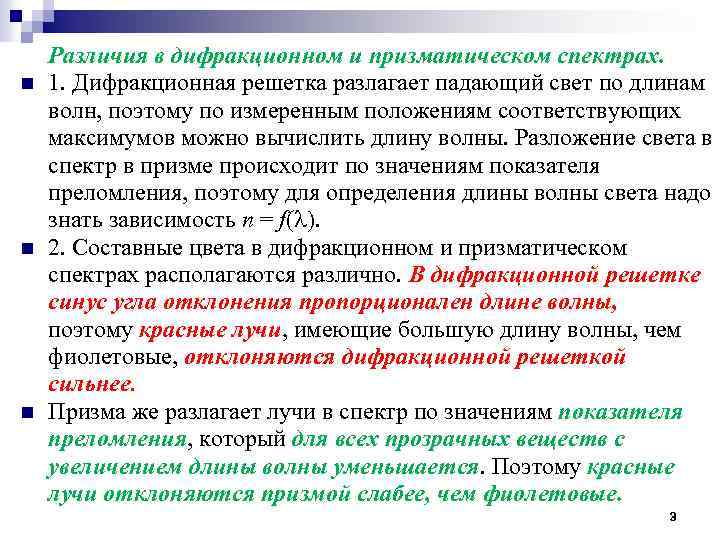 Различия в дифракционном и призматическом спектрах.

1. Дифракционная решетка разлагает падающий свет по длинам волн, поэтому по измеренным положениям соответствующих максимумов можно вычислить длину волны. Разложение света в спектр в призме происходит по значениям показателя преломления, поэтому для определения длины волны света надо знать зависимость $n = f(\lambda)$.

2. Составные цвета в дифракционном и призматическом спектрах располагаются различно. В дифракционной решетке синус угла отклонения пропорционален длине волны, поэтому красные лучи, имеющие большую длину волны, чем фиолетовые, отклоняются дифракционной решеткой сильнее.

Призма же разлагает лучи в спектр по значениям показателя преломления, который для всех прозрачных веществ с увеличением длины волны уменьшается. Поэтому красные лучи отклоняются призмой слабее, чем фиолетовые.

9